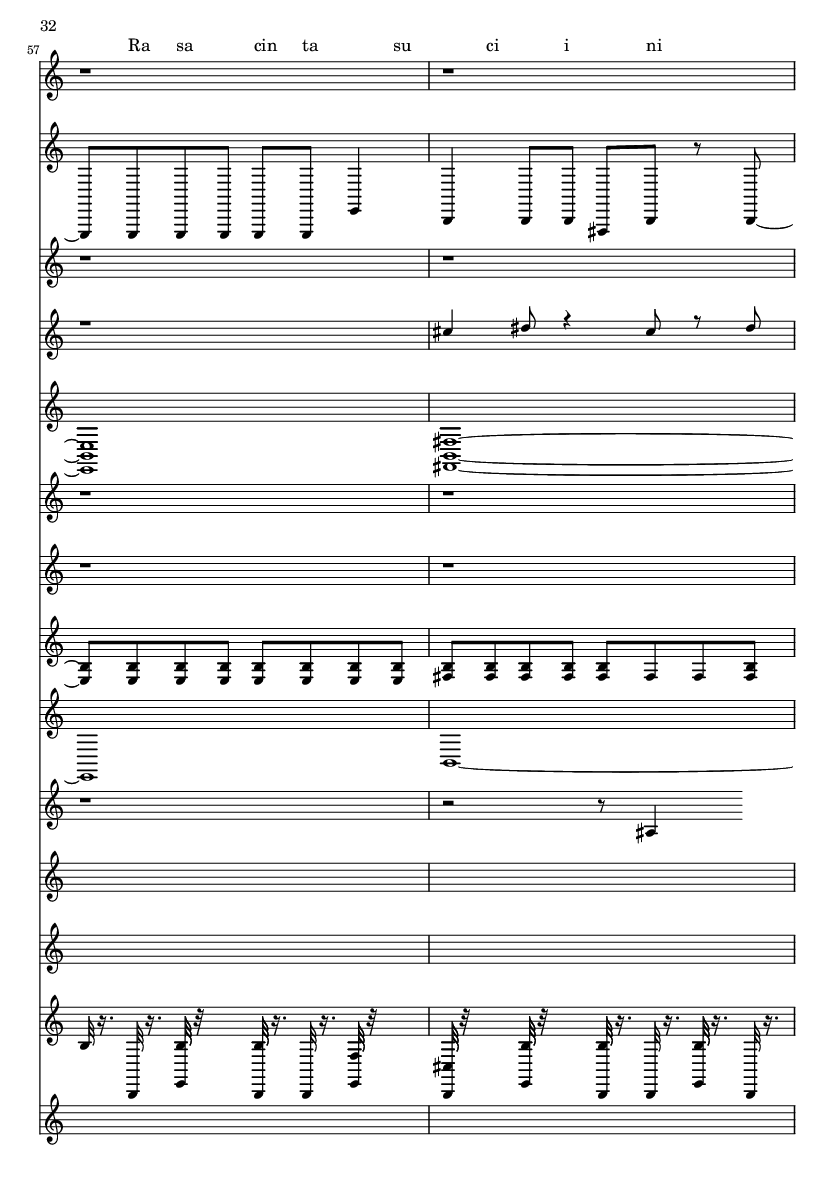 32

57

Ra sa cin ta su ci i ni